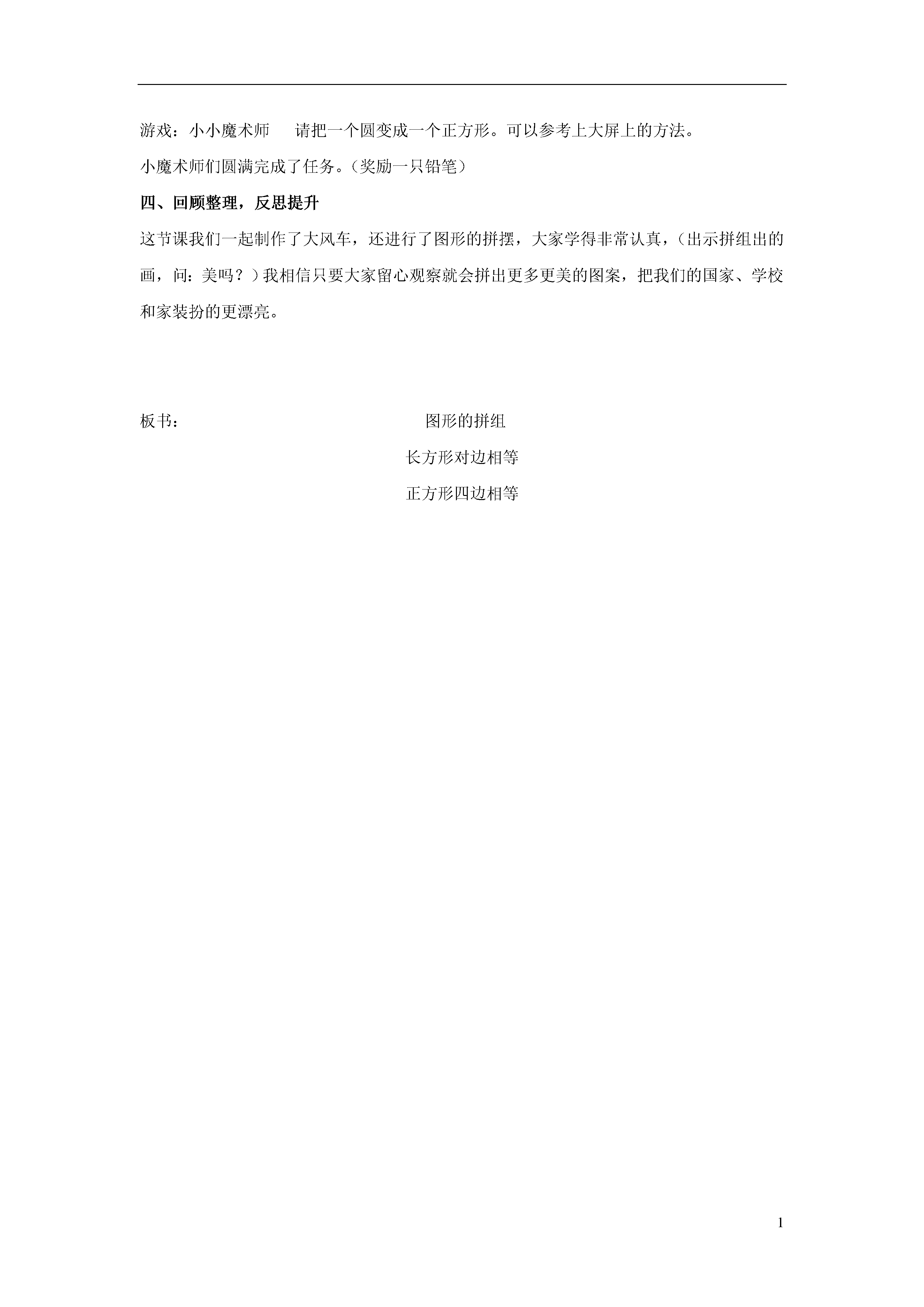 游戏：小小魔术师 请把一个圆变成一个正方形。可以参考上大屏上的方法。

小魔术师们圆满完成了任务。（奖励一只铅笔）

四、回顾整理，反思提升

这节课我们一起制作了大风车，还进行了图形的拼摆，大家学得非常认真，（出示拼组出的画，问：美吗？）我相信只要大家留心观察就会拼出更多更美的图案，把我们的国家、学校和家装扮的更漂亮。

板书： 图形的拼组

长方形对边相等

正方形四边相等

1